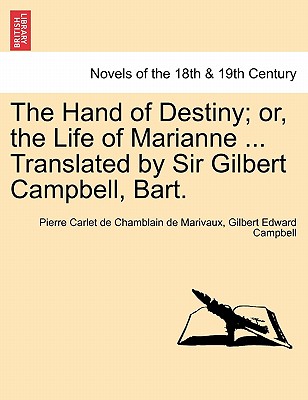 BRITISH LIBRARY

Novels of the 18th & 19th Century

The Hand of Destiny; or, the Life of Marianne ... Translated by Sir Gilbert Campbell, Bart.

Pierre Carlet de Chamblain de Marivaux, Gilbert Edward Campbell